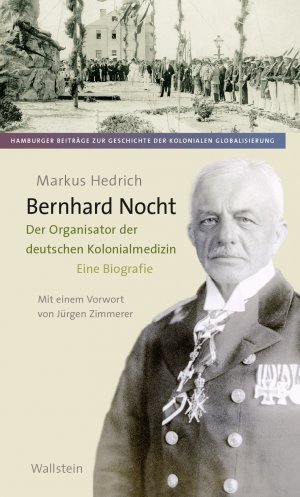 HAMBURGER BEITRÄGE ZUR GESCHICHTE DER KOLONIALEN GLOBALISIERUNG

Markus Hedrich

Bernhard Nocht

Der Organisator der deutschen Kolonialmedizin

Eine Biografie

Mit einem Vorwort von Jürgen Zimmerer

Wallstein